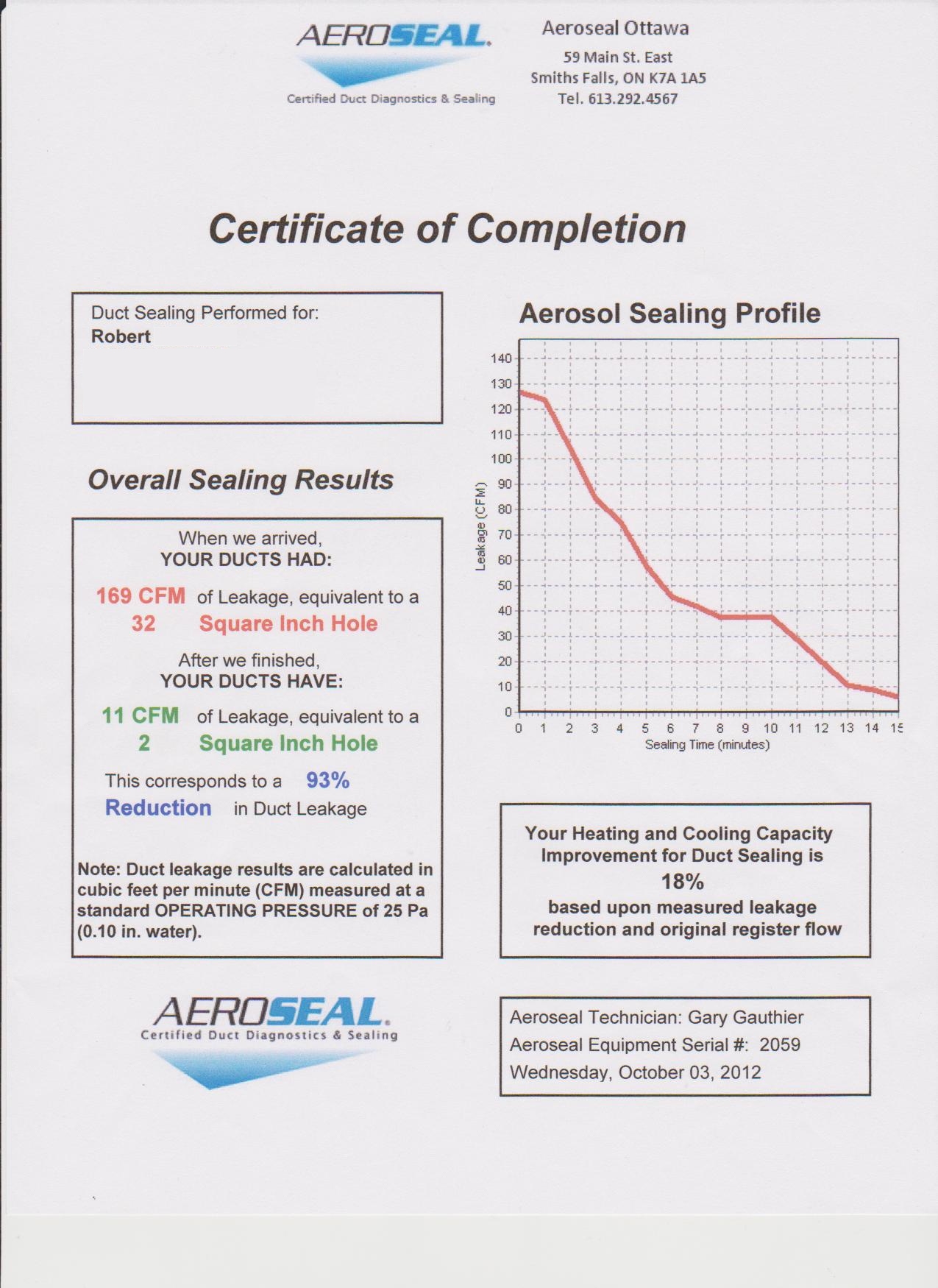 AEROSEAL.
Certified Duct Diagnostics & Sealing

Aeroseal Ottawa
59 Main St. East
Smiths Falls, ON K7A 1A5
Tel. 613.292.4567

Certificate of Completion

Duct Sealing Performed for:
Robert

Overall Sealing Results

When we arrived,
YOUR DUCTS HAD:

169 CFM of Leakage, equivalent to a
32 Square Inch Hole

After we finished,
YOUR DUCTS HAVE:

11 CFM of Leakage, equivalent to a
2 Square Inch Hole

This corresponds to a 93% Reduction in Duct Leakage

Note: Duct leakage results are calculated in cubic feet per minute (CFM) measured at a standard OPERATING PRESSURE of 25 Pa (0.10 in. water).

Aerosol Sealing Profile

140
130
120
110
100
90
80
70
60
50
40
30
20
10
0
Leakage (CFM)
0 1 2 3 4 5 6 7 8 9 10 11 12 13 14 15
Sealing Time (minutes)

Your Heating and Cooling Capacity Improvement for Duct Sealing is
18%
based upon measured leakage reduction and original register flow

AEROSEAL.
Certified Duct Diagnostics & Sealing

Aeroseal Technician: Gary Gauthier
Aeroseal Equipment Serial #: 2059
Wednesday, October 03, 2012